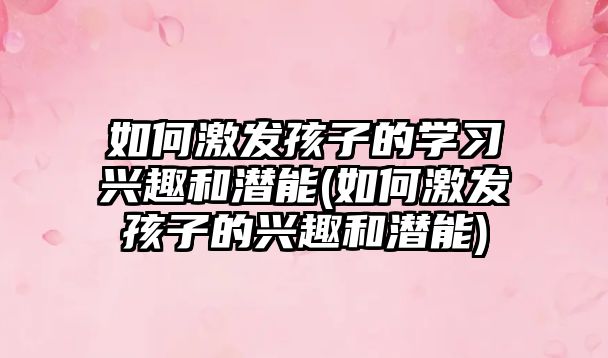 如何激发孩子的学习兴趣和潜能(如何激发孩子的兴趣和潜能)